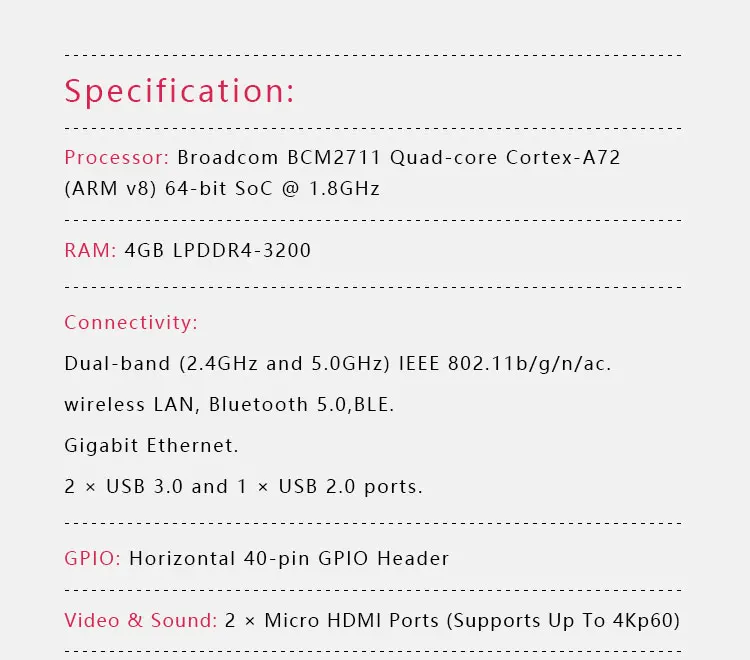 Specification:

Processor: Broadcom BCM2711 Quad-core Cortex-A72 (ARM v8) 64-bit SoC @ 1.8GHz

RAM: 4GB LPDDR4-3200

Connectivity:

Dual-band (2.4GHz and 5.0GHz) IEEE 802.11b/g/n/ac.

wireless LAN, Bluetooth 5.0,BLE.

Gigabit Ethernet.

2 × USB 3.0 and 1 × USB 2.0 ports.

GPIO: Horizontal 40-pin GPIO Header

Video & Sound: 2 × Micro HDMI Ports (Supports Up To 4Kp60)